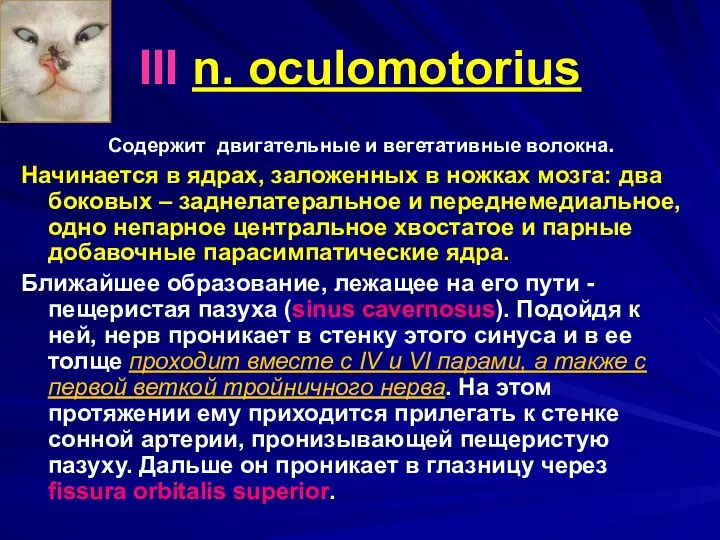 III n. oculomotorius

Содержит двигательные и вегетативные волокна.

Начинается в ядрах, заложенных в ножках мозга: два боковых – заднелатеральное и переднемедиальное, одно непарное центральное хвостатое и парные добавочные парасимпатические ядра.

Ближайшее образование, лежащее на его пути - пещеристая пазуха (sinus cavernosus). Подойдя к ней, нерв проникает в стенку этого синуса и в ее толще проходит вместе с IV и VI парами, а также с первой веткой тройничного нерва. На этом протяжении ему приходится прилегать к стенке сонной артерии, пронизывающей пещеристую пазуху. Дальше он проникает в глазницу через fissura orbitalis superior.